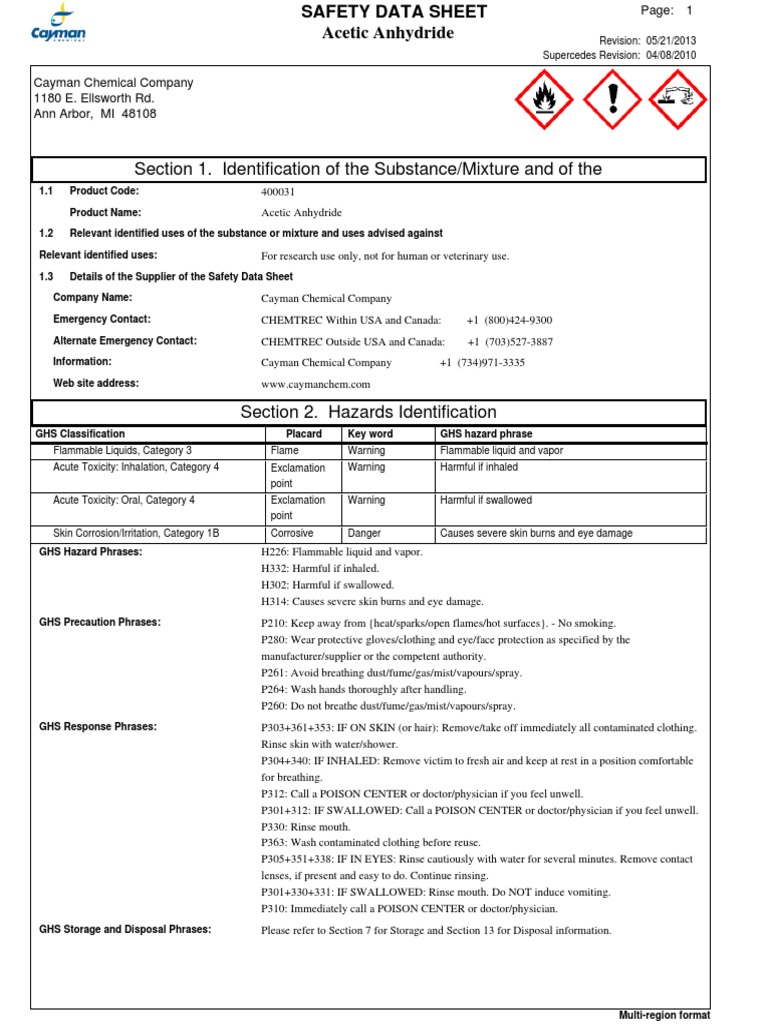 Cayman CHEMICAL

SAFETY DATA SHEET
Acetic Anhydride

Page: 1

Revision: 05/21/2013
Supercedes Revision: 04/08/2010

Cayman Chemical Company
1180 E. Ellsworth Rd.
Ann Arbor, MI 48108

Section 1. Identification of the Substance/Mixture and of the

1.1 Product Code: 400031

Product Name: Acetic Anhydride

1.2 Relevant identified uses of the substance or mixture and uses advised against

Relevant identified uses: For research use only, not for human or veterinary use.

1.3 Details of the Supplier of the Safety Data Sheet

Company Name: Cayman Chemical Company

Emergency Contact: CHEMTREC Within USA and Canada: +1 (800)424-9300

Alternate Emergency Contact: CHEMTREC Outside USA and Canada: +1 (703)527-3887

Information: Cayman Chemical Company +1 (734)971-3335

Web site address: www.caymanchem.com

Section 2. Hazards Identification

| GHS Classification | Placard | Key word | GHS hazard phrase |
|---|---|---|---|
| Flammable Liquids, Category 3 | Flame | Warning | Flammable liquid and vapor |
| Acute Toxicity: Inhalation, Category 4 | Exclamation point | Warning | Harmful if inhaled |
| Acute Toxicity: Oral, Category 4 | Exclamation point | Warning | Harmful if swallowed |
| Skin Corrosion/Irritation, Category 1B | Corrosive | Danger | Causes severe skin burns and eye damage |

GHS Hazard Phrases: H226: Flammable liquid and vapor.
H332: Harmful if inhaled.
H302: Harmful if swallowed.
H314: Causes severe skin burns and eye damage.

GHS Precaution Phrases: P210: Keep away from {heat/sparks/open flames/hot surfaces}. - No smoking.
P280: Wear protective gloves/clothing and eye/face protection as specified by the manufacturer/supplier or the competent authority.
P261: Avoid breathing dust/fume/gas/mist/vapours/spray.
P264: Wash hands thoroughly after handling.
P260: Do not breathe dust/fume/gas/mist/vapours/spray.

GHS Response Phrases: P303+361+353: IF ON SKIN (or hair): Remove/take off immediately all contaminated clothing. Rinse skin with water/shower.
P304+340: IF INHALED: Remove victim to fresh air and keep at rest in a position comfortable for breathing.
P312: Call a POISON CENTER or doctor/physician if you feel unwell.
P301+312: IF SWALLOWED: Call a POISON CENTER or doctor/physician if you feel unwell.
P330: Rinse mouth.
P363: Wash contaminated clothing before reuse.
P305+351+338: IF IN EYES: Rinse cautiously with water for several minutes. Remove contact lenses, if present and easy to do. Continue rinsing.
P301+330+331: IF SWALLOWED: Rinse mouth. Do NOT induce vomiting.
P310: Immediately call a POISON CENTER or doctor/physician.

GHS Storage and Disposal Phrases: Please refer to Section 7 for Storage and Section 13 for Disposal information.

Multi-region format